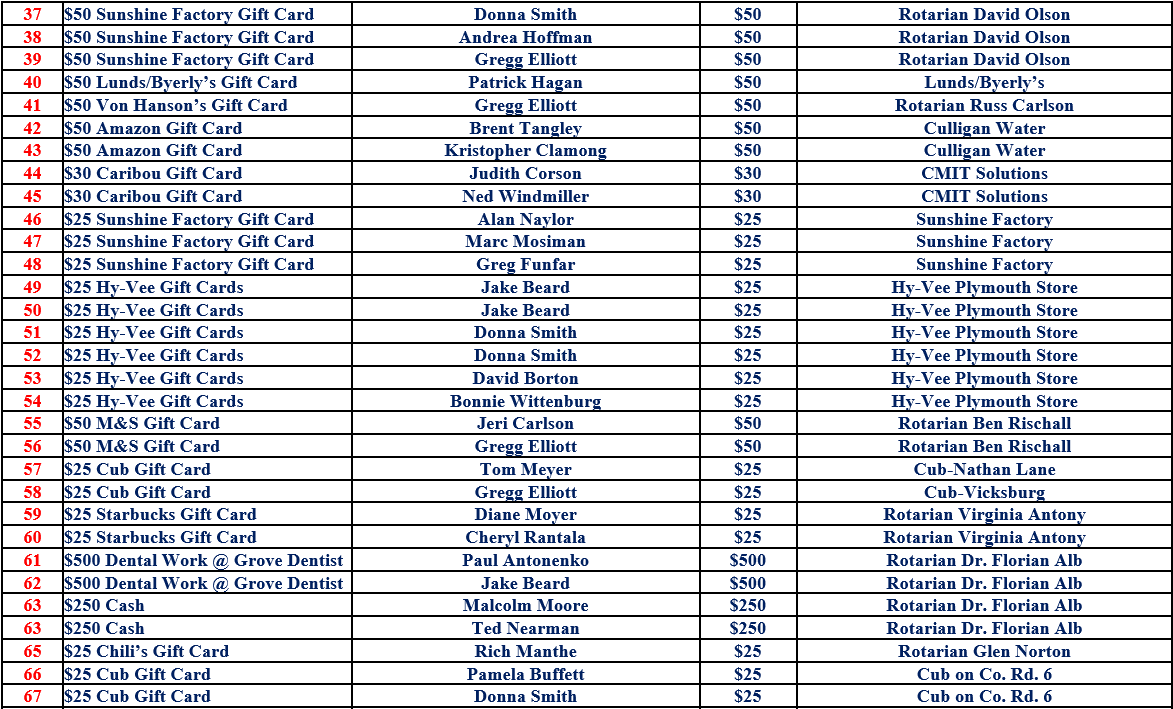 | 37 | $50 Sunshine Factory Gift Card | Donna Smith | $50 | Rotarian David Olson |
|---|---|---|---|---|
| 38 | $50 Sunshine Factory Gift Card | Andrea Hoffman | $50 | Rotarian David Olson |
| 39 | $50 Sunshine Factory Gift Card | Gregg Elliott | $50 | Rotarian David Olson |
| 40 | $50 Lunds/Byerly's Gift Card | Patrick Hagan | $50 | Lunds/Byerly's |
| 41 | $50 Von Hanson's Gift Card | Gregg Elliott | $50 | Rotarian Russ Carlson |
| 42 | $50 Amazon Gift Card | Brent Tangley | $50 | Culligan Water |
| 43 | $50 Amazon Gift Card | Kristopher Clamong | $50 | Culligan Water |
| 44 | $30 Caribou Gift Card | Judith Corson | $30 | CMIT Solutions |
| 45 | $30 Caribou Gift Card | Ned Windmiller | $30 | CMIT Solutions |
| 46 | $25 Sunshine Factory Gift Card | Alan Naylor | $25 | Sunshine Factory |
| 47 | $25 Sunshine Factory Gift Card | Marc Mosiman | $25 | Sunshine Factory |
| 48 | $25 Sunshine Factory Gift Card | Greg Funfar | $25 | Sunshine Factory |
| 49 | $25 Hy-Vee Gift Cards | Jake Beard | $25 | Hy-Vee Plymouth Store |
| 50 | $25 Hy-Vee Gift Cards | Jake Beard | $25 | Hy-Vee Plymouth Store |
| 51 | $25 Hy-Vee Gift Cards | Donna Smith | $25 | Hy-Vee Plymouth Store |
| 52 | $25 Hy-Vee Gift Cards | Donna Smith | $25 | Hy-Vee Plymouth Store |
| 53 | $25 Hy-Vee Gift Cards | David Borton | $25 | Hy-Vee Plymouth Store |
| 54 | $25 Hy-Vee Gift Cards | Bonnie Wittenburg | $25 | Hy-Vee Plymouth Store |
| 55 | $50 M&S Gift Card | Jeri Carlson | $50 | Rotarian Ben Rischall |
| 56 | $50 M&S Gift Card | Gregg Elliott | $50 | Rotarian Ben Rischall |
| 57 | $25 Cub Gift Card | Tom Meyer | $25 | Cub-Nathan Lane |
| 58 | $25 Cub Gift Card | Gregg Elliott | $25 | Cub-Vicksburg |
| 59 | $25 Starbucks Gift Card | Diane Moyer | $25 | Rotarian Virginia Antony |
| 60 | $25 Starbucks Gift Card | Cheryl Rantala | $25 | Rotarian Virginia Antony |
| 61 | $500 Dental Work @ Grove Dentist | Paul Antonenko | $500 | Rotarian Dr. Florian Alb |
| 62 | $500 Dental Work @ Grove Dentist | Jake Beard | $500 | Rotarian Dr. Florian Alb |
| 63 | $250 Cash | Malcolm Moore | $250 | Rotarian Dr. Florian Alb |
| 63 | $250 Cash | Ted Nearman | $250 | Rotarian Dr. Florian Alb |
| 65 | $25 Chili's Gift Card | Rich Manthe | $25 | Rotarian Glen Norton |
| 66 | $25 Cub Gift Card | Pamela Buffett | $25 | Cub on Co. Rd. 6 |
| 67 | $25 Cub Gift Card | Donna Smith | $25 | Cub on Co. Rd. 6 |